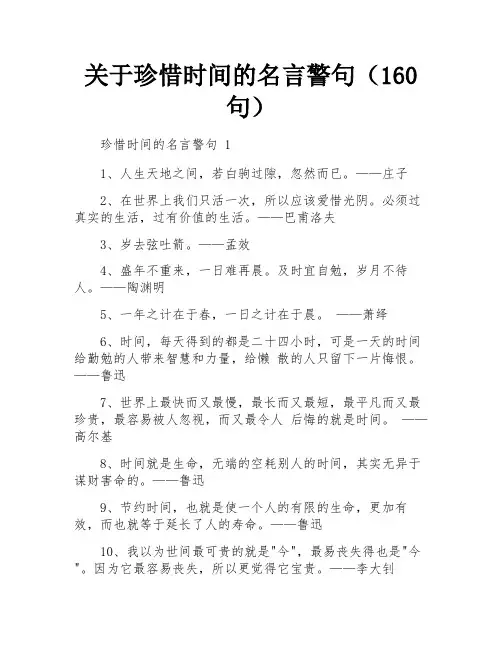 关于珍惜时间的名言警句（160句）

珍惜时间的名言警句 1

1、人生天地之间，若白驹过隙，忽然而已。——庄子

2、在世界上我们只活一次，所以应该爱惜光阴。必须过真实的生活，过有价值的生活。——巴甫洛夫

3、岁去弦吐箭。——孟效

4、盛年不重来，一日难再晨。及时宜自勉，岁月不待人。——陶渊明

5、一年之计在于春，一日之计在于晨。 ——萧绎

6、时间，每天得到的都是二十四小时，可是一天的时间给勤勉的人带来智慧和力量，给懒 散的人只留下一片悔恨。——鲁迅

7、世界上最快而又最慢，最长而又最短，最平凡而又最珍贵，最容易被人忽视，而又最令人 后悔的就是时间。 ——高尔基

8、时间就是生命，无端的空耗别人的时间，其实无异于谋财害命的。——鲁迅

9、节约时间，也就是使一个人的有限的生命，更加有效，而也就等于延长了人的寿命。——鲁迅

10、我以为世间最可贵的就是"今"，最易丧失得也是"今"。因为它最容易丧失，所以更觉得它宝贵。——李大钊